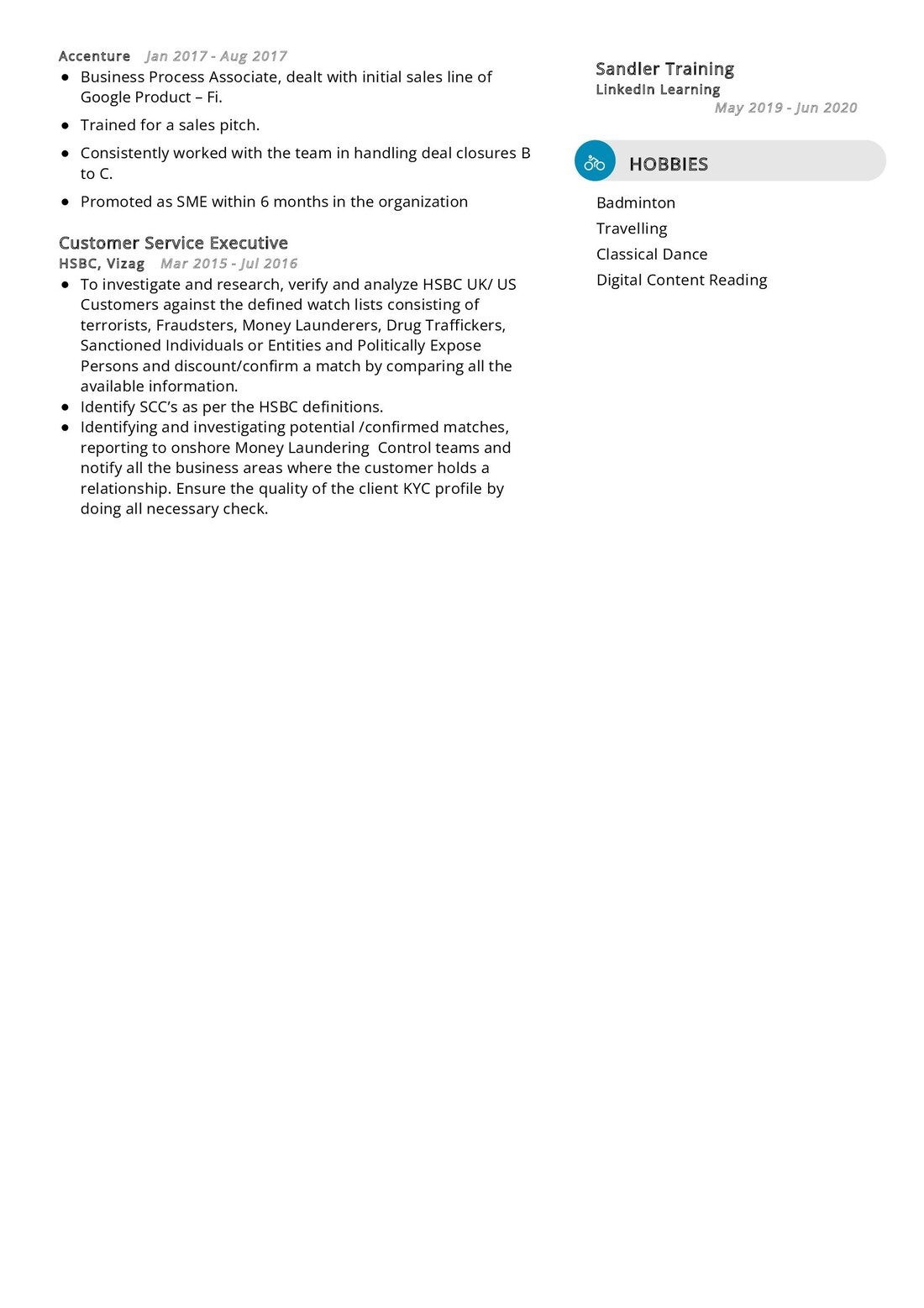 Accenture Jan 2017 - Aug 2017

- Business Process Associate, dealt with initial sales line of Google Product – Fi.
- Trained for a sales pitch.
- Consistently worked with the team in handling deal closures B to C.
- Promoted as SME within 6 months in the organization

Customer Service Executive
HSBC, Vizag Mar 2015 - Jul 2016

- To investigate and research, verify and analyze HSBC UK/ US Customers against the defined watch lists consisting of terrorists, Fraudsters, Money Launderers, Drug Traffickers, Sanctioned Individuals or Entities and Politically Expose Persons and discount/confirm a match by comparing all the available information.
- Identify SCC's as per the HSBC definitions.
- Identifying and investigating potential /confirmed matches, reporting to onshore Money Laundering Control teams and notify all the business areas where the customer holds a relationship. Ensure the quality of the client KYC profile by doing all necessary check.

Sandler Training
LinkedIn Learning
May 2019 - Jun 2020

HOBBIES

Badminton
Travelling
Classical Dance
Digital Content Reading